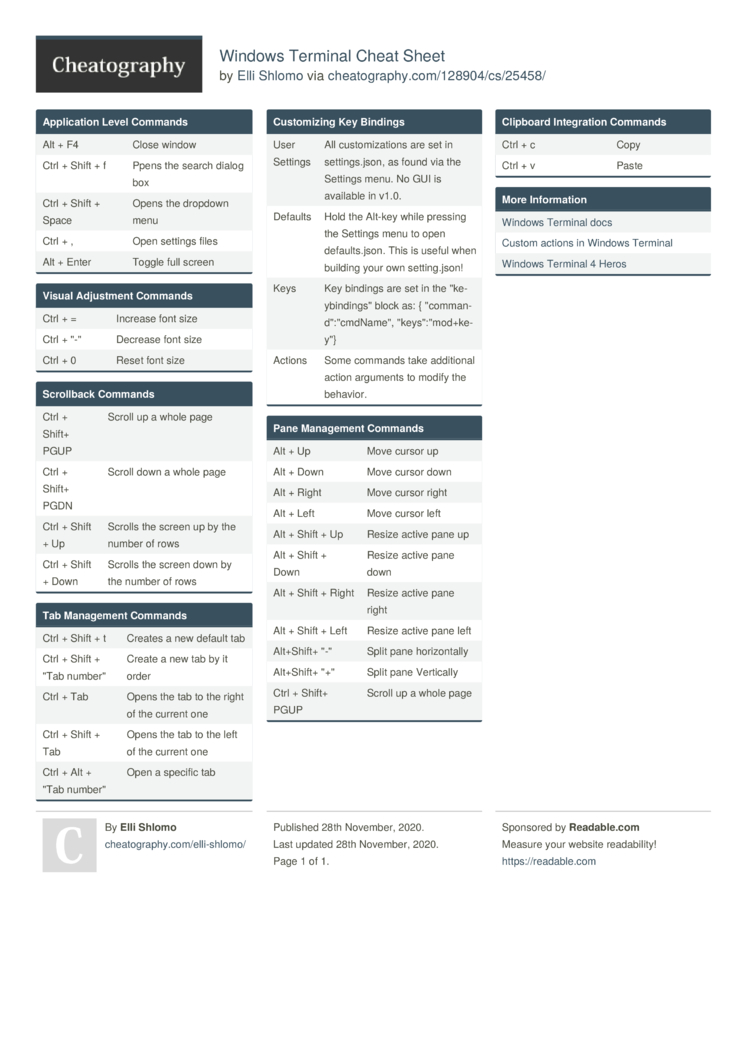 Cheatography

Windows Terminal Cheat Sheet
by Elli Shlomo via cheatography.com/128904/cs/25458/

Application Level Commands

| | |
|---|---|
| Alt + F4 | Close window |
| Ctrl + Shift + f | Ppens the search dialog box |
| Ctrl + Shift + Space | Opens the dropdown menu |
| Ctrl + , | Open settings files |
| Alt + Enter | Toggle full screen |

Visual Adjustment Commands

| | |
|---|---|
| Ctrl + = | Increase font size |
| Ctrl + "-" | Decrease font size |
| Ctrl + 0 | Reset font size |

Scrollback Commands

| | |
|---|---|
| Ctrl + Shift+ PGUP | Scroll up a whole page |
| Ctrl + Shift+ PGDN | Scroll down a whole page |
| Ctrl + Shift + Up | Scrolls the screen up by the number of rows |
| Ctrl + Shift + Down | Scrolls the screen down by the number of rows |

Tab Management Commands

| | |
|---|---|
| Ctrl + Shift + t | Creates a new default tab |
| Ctrl + Shift + "Tab number" | Create a new tab by it order |
| Ctrl + Tab | Opens the tab to the right of the current one |
| Ctrl + Shift + Tab | Opens the tab to the left of the current one |
| Ctrl + Alt + "Tab number" | Open a specific tab |

Customizing Key Bindings

| | |
|---|---|
| User Settings | All customizations are set in settings.json, as found via the Settings menu. No GUI is available in v1.0. |
| Defaults | Hold the Alt-key while pressing the Settings menu to open defaults.json. This is useful when building your own setting.json! |
| Keys | Key bindings are set in the "keybindings" block as: { "command":"cmdName", "keys":"mod+key"} |
| Actions | Some commands take additional action arguments to modify the behavior. |

Pane Management Commands

| | |
|---|---|
| Alt + Up | Move cursor up |
| Alt + Down | Move cursor down |
| Alt + Right | Move cursor right |
| Alt + Left | Move cursor left |
| Alt + Shift + Up | Resize active pane up |
| Alt + Shift + Down | Resize active pane down |
| Alt + Shift + Right | Resize active pane right |
| Alt + Shift + Left | Resize active pane left |
| Alt+Shift+ "-" | Split pane horizontally |
| Alt+Shift+ "+" | Split pane Vertically |
| Ctrl + Shift+ PGUP | Scroll up a whole page |

Clipboard Integration Commands

| | |
|---|---|
| Ctrl + c | Copy |
| Ctrl + v | Paste |

More Information

Windows Terminal docs
Custom actions in Windows Terminal
Windows Terminal 4 Heros

C
By Elli Shlomo
cheatography.com/elli-shlomo/

Published 28th November, 2020.
Last updated 28th November, 2020.
Page 1 of 1.

Sponsored by Readable.com
Measure your website readability!
https://readable.com